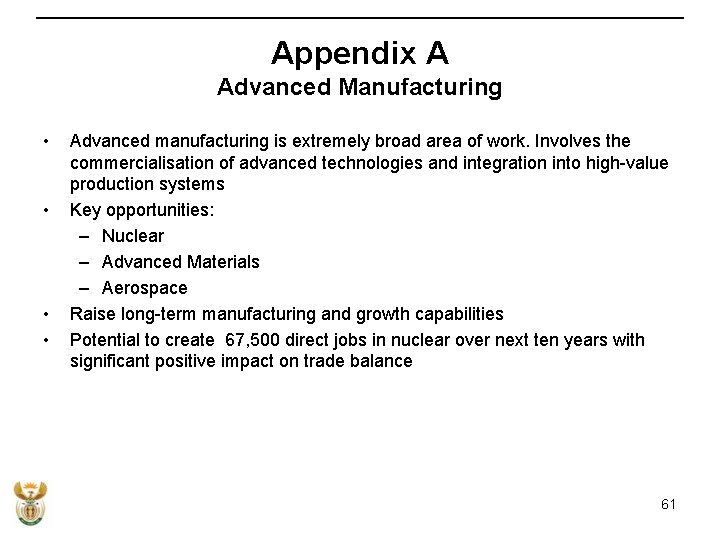 Appendix A
Advanced Manufacturing

• Advanced manufacturing is extremely broad area of work. Involves the commercialisation of advanced technologies and integration into high-value production systems
• Key opportunities:
– Nuclear
– Advanced Materials
– Aerospace
• Raise long-term manufacturing and growth capabilities
• Potential to create 67,500 direct jobs in nuclear over next ten years with significant positive impact on trade balance

61